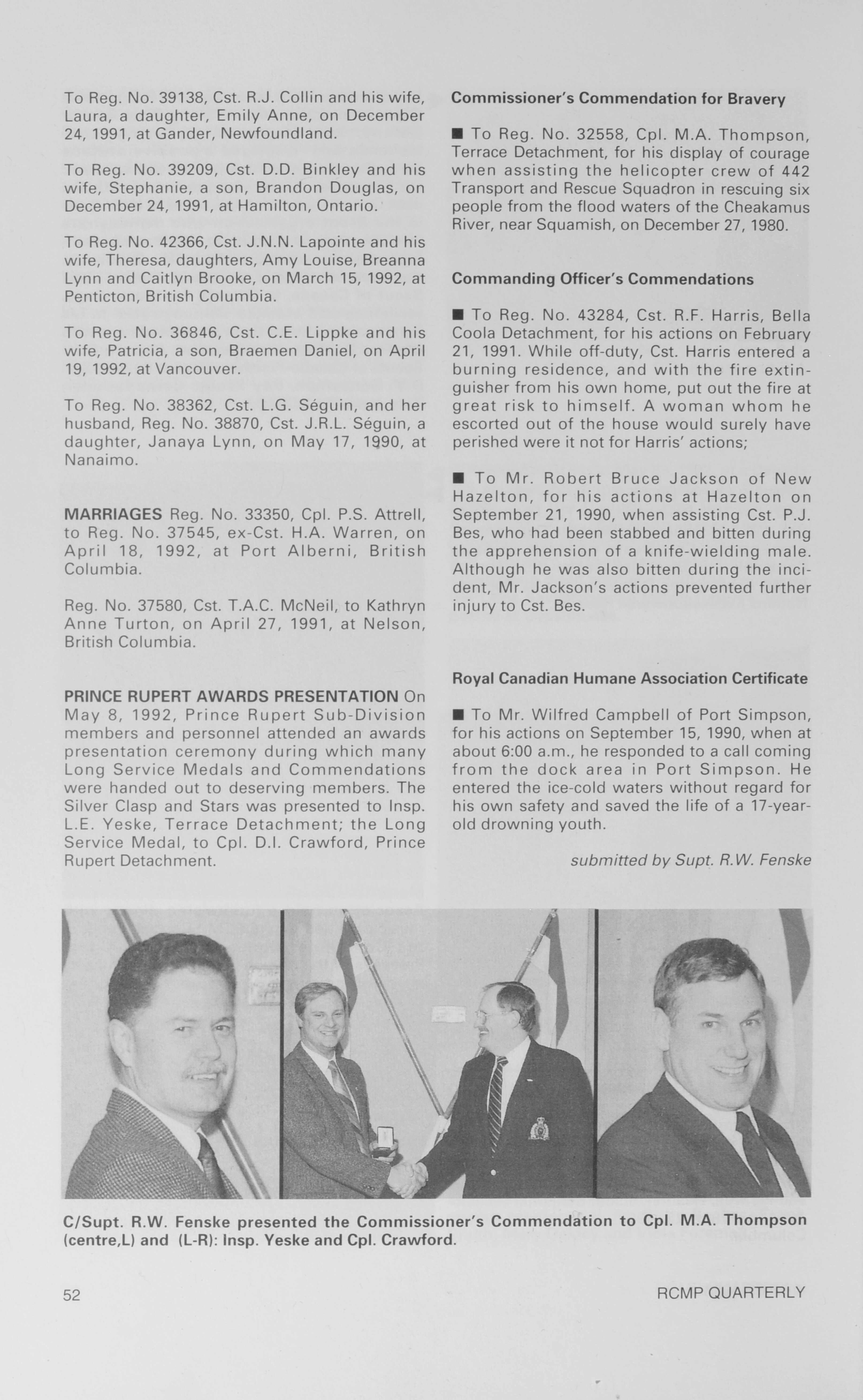 To Reg. No. 39138, Cst. R.J. Collin and his wife, Laura, a daughter, Emily Anne, on December 24, 1991, at Gander, Newfoundland.

To Reg. No. 39209, Cst. D.D. Binkley and his wife, Stephanie, a son, Brandon Douglas, on December 24, 1991, at Hamilton, Ontario.

To Reg. No. 42366, Cst. J.N.N. Lapointe and his wife, Theresa, daughters, Amy Louise, Breanna Lynn and Caitlyn Brooke, on March 15, 1992, at Penticton, British Columbia.

To Reg. No. 36846, Cst. C.E. Lippke and his wife, Patricia, a son, Braemen Daniel, on April 19, 1992, at Vancouver.

To Reg. No. 38362, Cst. L.G. Séguin, and her husband, Reg. No. 38870, Cst. J.R.L. Séguin, a daughter, Janaya Lynn, on May 17, 1990, at Nanaimo.

MARRIAGES Reg. No. 33350, Cpl. P.S. Attrell, to Reg. No. 37545, ex-Cst. H.A. Warren, on April 18, 1992, at Port Alberni, British Columbia.

Reg. No. 37580, Cst. T.A.C. McNeil, to Kathryn Anne Turton, on April 27, 1991, at Nelson, British Columbia.

PRINCE RUPERT AWARDS PRESENTATION On May 8, 1992, Prince Rupert Sub-Division members and personnel attended an awards presentation ceremony during which many Long Service Medals and Commendations were handed out to deserving members. The Silver Clasp and Stars was presented to Insp. L.E. Yeske, Terrace Detachment; the Long Service Medal, to Cpl. D.I. Crawford, Prince Rupert Detachment.

Commissioner's Commendation for Bravery

■ To Reg. No. 32558, Cpl. M.A. Thompson, Terrace Detachment, for his display of courage when assisting the helicopter crew of 442 Transport and Rescue Squadron in rescuing six people from the flood waters of the Cheakamus River, near Squamish, on December 27, 1980.

Commanding Officer's Commendations

■ To Reg. No. 43284, Cst. R.F. Harris, Bella Coola Detachment, for his actions on February 21, 1991. While off-duty, Cst. Harris entered a burning residence, and with the fire extinguisher from his own home, put out the fire at great risk to himself. A woman whom he escorted out of the house would surely have perished were it not for Harris' actions;

■ To Mr. Robert Bruce Jackson of New Hazelton, for his actions at Hazelton on September 21, 1990, when assisting Cst. P.J. Bes, who had been stabbed and bitten during the apprehension of a knife-wielding male. Although he was also bitten during the incident, Mr. Jackson's actions prevented further injury to Cst. Bes.

Royal Canadian Humane Association Certificate

■ To Mr. Wilfred Campbell of Port Simpson, for his actions on September 15, 1990, when at about 6:00 a.m., he responded to a call coming from the dock area in Port Simpson. He entered the ice-cold waters without regard for his own safety and saved the life of a 17-year-old drowning youth.

submitted by Supt. R.W. Fenske

C/Supt. R.W. Fenske presented the Commissioner's Commendation to Cpl. M.A. Thompson (centre,L) and (L-R): Insp. Yeske and Cpl. Crawford.

52

RCMP QUARTERLY